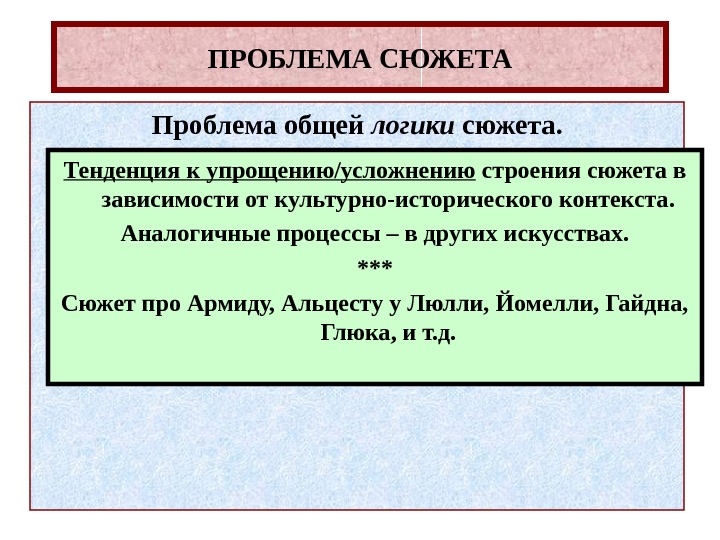 ПРОБЛЕМА СЮЖЕТА

Проблема общей логики сюжета.

Тенденция к упрощению/усложнению строения сюжета в зависимости от культурно-исторического контекста.

Аналогичные процессы – в других искусствах.

***

Сюжет про Армиду, Альцесту у Люлли, Йомелли, Гайдна, Глюка, и т.д.